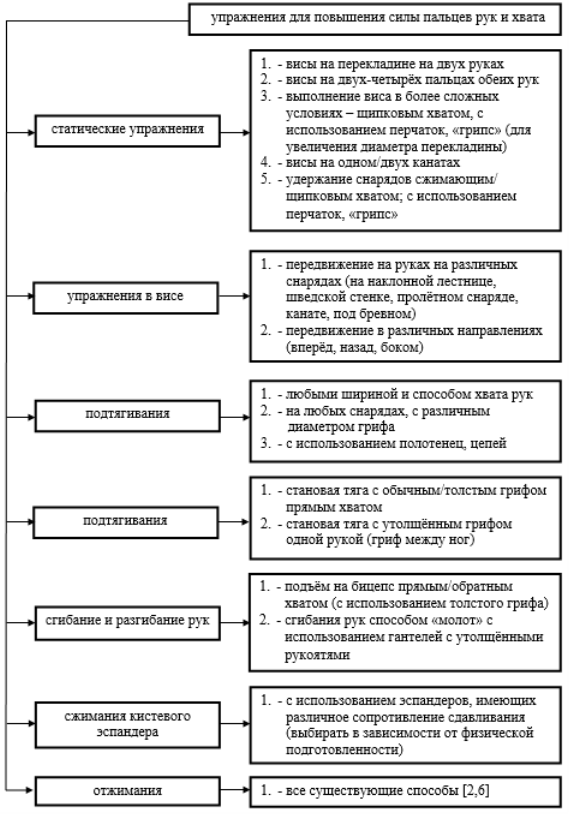 упражнения для повышения силы пальцев рук и хвата

статические упражнения

1. - висы на перекладине на двух руках
2. - висы на двух-четырёх пальцах обеих рук
3. - выполнение виса в более сложных условиях – щипковым хватом, с использованием перчаток, «грипс» (для увеличения диаметра перекладины)
4. - висы на одном/двух канатах
5. - удержание снарядов сжимающим/ щипковым хватом; с использованием перчаток, «грипс»

упражнения в висе

1. - передвижение на руках на различных снарядах (на наклонной лестнице, шведской стенке, пролётном снаряде, канате, под бревном)
2. - передвижение в различных направлениях (вперёд, назад, боком)

подтягивания

1. - любыми шириной и способом хвата рук
2. - на любых снарядах, с различным диаметром грифа
3. - с использованием полотенец, цепей

подтягивания

1. - становая тяга с обычным/толстым грифом прямым хватом
2. - становая тяга с утолщённым грифом одной рукой (гриф между ног)

сгибание и разгибание рук

1. - подъём на бицепс прямым/обратным хватом (с использованием толстого грифа)
2. - сгибания рук способом «молот» с использованием гантелей с утолщёнными рукоятями

сжимания кистевого эспандера

1. - с использованием эспандеров, имеющих различное сопротивление сдавливания (выбирать в зависимости от физической подготовленности)

отжимания

1. - все существующие способы [2,6]